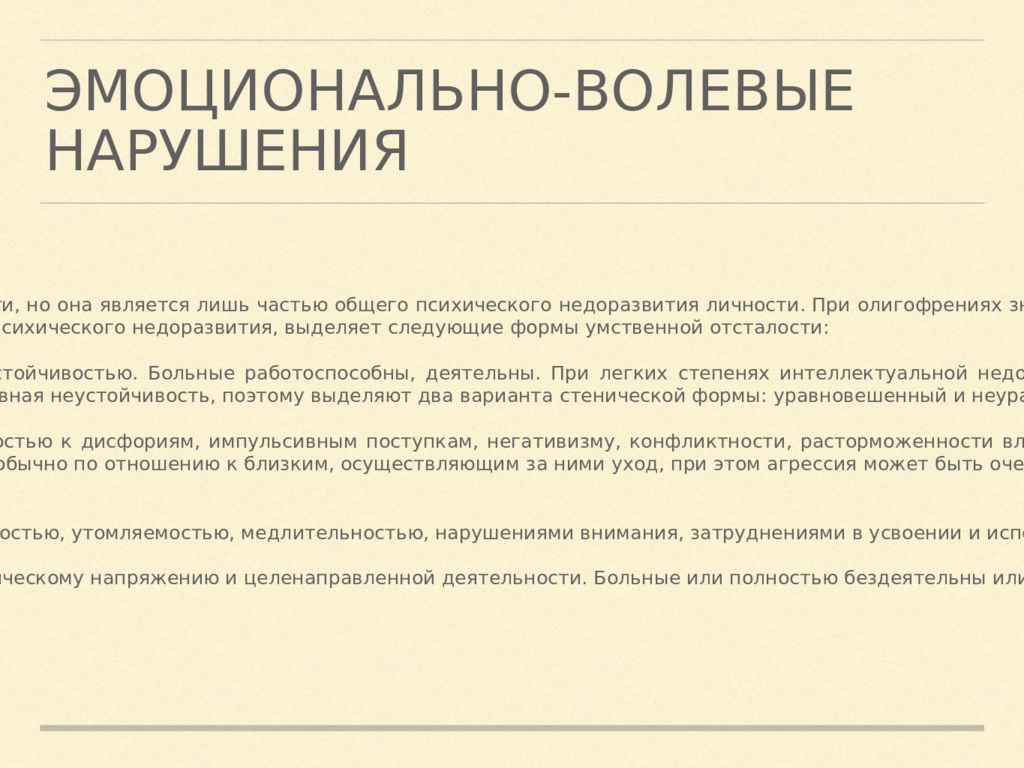 ЭМОЦИОНАЛЬНО-ВОЛЕВЫЕ НАРУШЕНИЯ

ти, но она является лишь частью общего психического недоразвития личности. При олигофрениях зн сихического недоразвития, выделяет следующие формы умственной отсталости:

стойчивостью. Больные работоспособны, деятельны. При легких степенях интеллектуальной недо вная неустойчивость, поэтому выделяют два варианта стенической формы: уравновешенный и неура

остью к дисфориям, импульсивным поступкам, негативизму, конфликтности, расторможенности вл обычно по отношению к близким, осуществляющим за ними уход, при этом агрессия может быть оче

остью, утомляемостью, медлительностью, нарушениями внимания, затруднениями в усвоении и испо

ическому напряжению и целенаправленной деятельности. Больные или полностью бездеятельны или